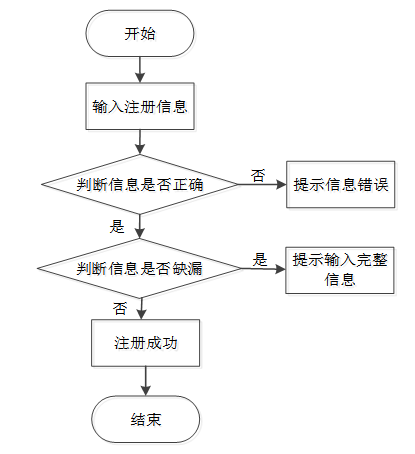 开始

输入注册信息

判断信息是否正确

否

提示信息错误

是

判断信息是否缺漏

是

提示输入完整信息

否

注册成功

结束